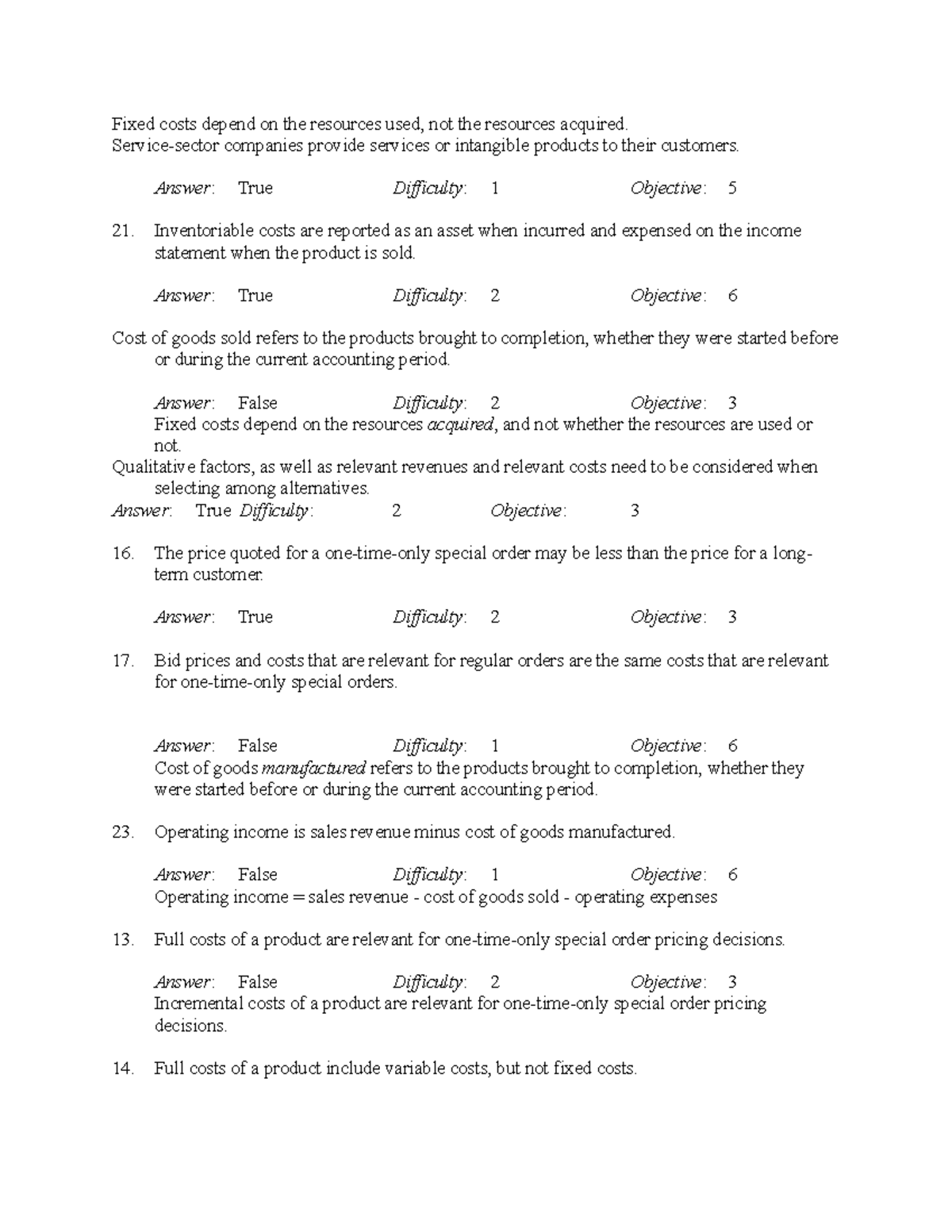 Fixed costs depend on the resources used, not the resources acquired.
Service-sector companies provide services or intangible products to their customers.

Answer: True Difficulty: 1 Objective: 5

21. Inventoriable costs are reported as an asset when incurred and expensed on the income statement when the product is sold.

Answer: True Difficulty: 2 Objective: 6

Cost of goods sold refers to the products brought to completion, whether they were started before or during the current accounting period.

Answer: False Difficulty: 2 Objective: 3
Fixed costs depend on the resources acquired, and not whether the resources are used or not.
Qualitative factors, as well as relevant revenues and relevant costs need to be considered when selecting among alternatives.
Answer: True Difficulty: 2 Objective: 3

16. The price quoted for a one-time-only special order may be less than the price for a long-term customer.

Answer: True Difficulty: 2 Objective: 3

17. Bid prices and costs that are relevant for regular orders are the same costs that are relevant for one-time-only special orders.

Answer: False Difficulty: 1 Objective: 6
Cost of goods manufactured refers to the products brought to completion, whether they were started before or during the current accounting period.

23. Operating income is sales revenue minus cost of goods manufactured.

Answer: False Difficulty: 1 Objective: 6
Operating income = sales revenue - cost of goods sold - operating expenses

13. Full costs of a product are relevant for one-time-only special order pricing decisions.

Answer: False Difficulty: 2 Objective: 3
Incremental costs of a product are relevant for one-time-only special order pricing decisions.

14. Full costs of a product include variable costs, but not fixed costs.